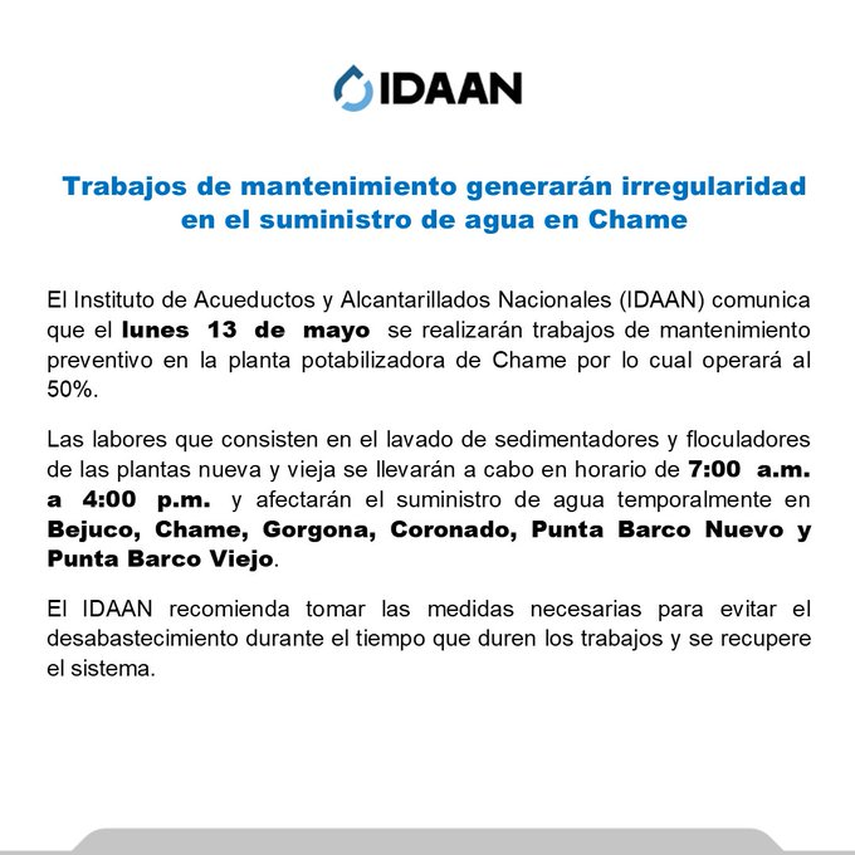 IDAAN

Trabajos de mantenimiento generarán irregularidad en el suministro de agua en Chame

El Instituto de Acueductos y Alcantarillados Nacionales (IDAAN) comunica que el lunes 13 de mayo se realizarán trabajos de mantenimiento preventivo en la planta potabilizadora de Chame por lo cual operará al 50%.

Las labores que consisten en el lavado de sedimentadores y floculadores de las plantas nueva y vieja se llevarán a cabo en horario de 7:00 a.m. a 4:00 p.m. y afectarán el suministro de agua temporalmente en Bejuco, Chame, Gorgona, Coronado, Punta Barco Nuevo y Punta Barco Viejo.

El IDAAN recomienda tomar las medidas necesarias para evitar el desabastecimiento durante el tiempo que duren los trabajos y se recupere el sistema.